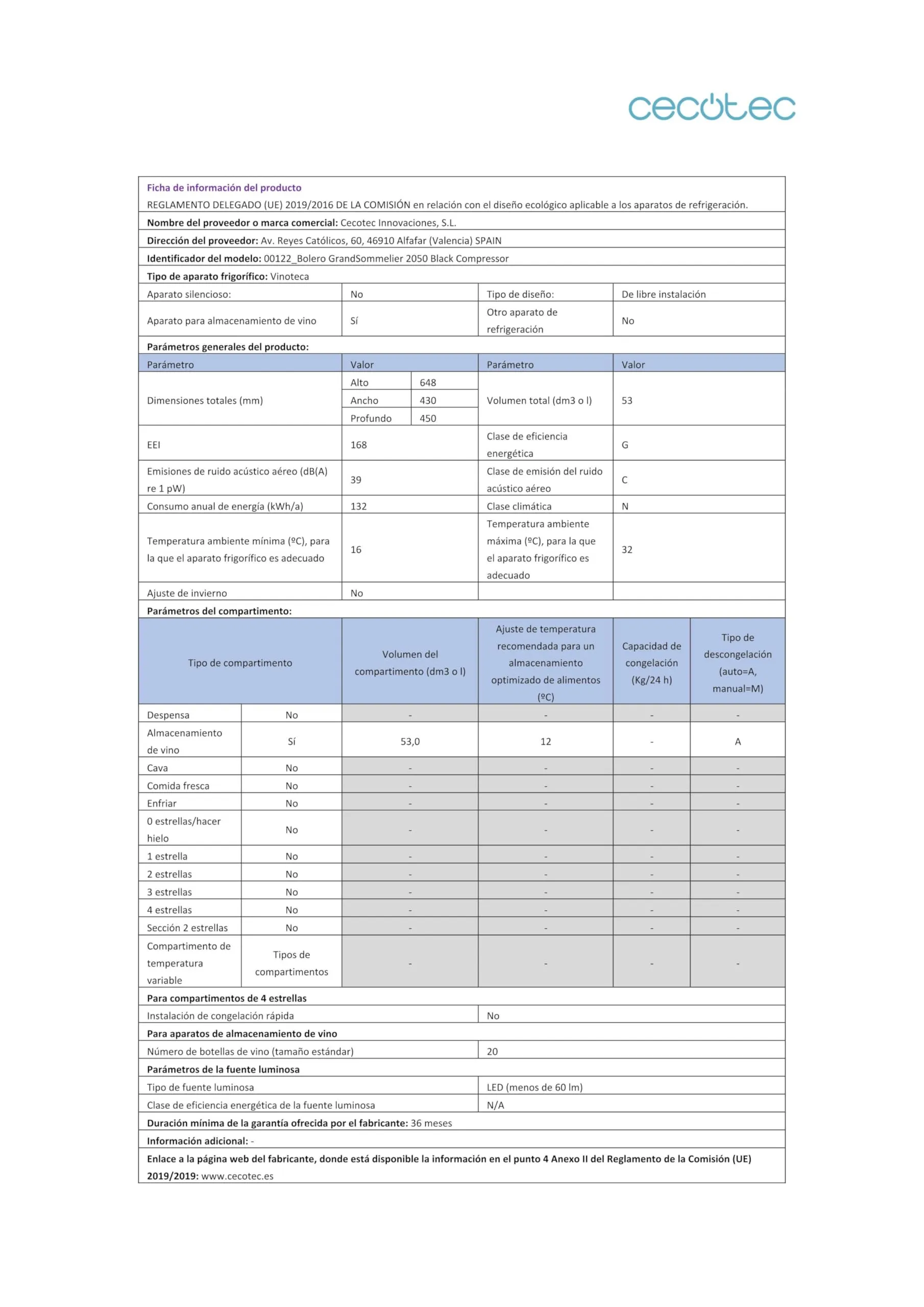 cecotec

Ficha de información del producto
REGLAMENTO DELEGADO (UE) 2019/2016 DE LA COMISIÓN en relación con el diseño ecológico aplicable a los aparatos de refrigeración.

Nombre del proveedor o marca comercial: Cecotec Innovaciones, S.L.

Dirección del proveedor: Av. Reyes Católicos, 60, 46910 Alfafar (Valencia) SPAIN

Identificador del modelo: 00122_Bolero GrandSommelier 2050 Black Compressor

Tipo de aparato frigorífico: Vinoteca

| Aparato silencioso: | No | Tipo de diseño: | De libre instalación |
|---|---|---|---|
| Aparato para almacenamiento de vino | Sí | Otro aparato de refrigeración | No |

Parámetros generales del producto:

| Parámetro | Valor | | Parámetro | Valor |
|---|---|---|---|---|
| Dimensiones totales (mm) | Alto | 648 | Volumen total (dm3 o l) | 53 |
| | Ancho | 430 | | |
| | Profundo | 450 | | |
| EEI | 168 | | Clase de eficiencia energética | G |
| Emisiones de ruido acústico aéreo (dB(A) re 1 pW) | 39 | | Clase de emisión del ruido acústico aéreo | C |
| Consumo anual de energía (kWh/a) | 132 | | Clase climática | N |
| Temperatura ambiente mínima (ºC), para la que el aparato frigorífico es adecuado | 16 | | Temperatura ambiente máxima (ºC), para la que el aparato frigorífico es adecuado | 32 |
| Ajuste de invierno | No | | | |

Parámetros del compartimento:

| Tipo de compartimento | | Volumen del compartimento (dm3 o l) | Ajuste de temperatura recomendada para un almacenamiento optimizado de alimentos (ºC) | Capacidad de congelación (Kg/24 h) | Tipo de descongelación (auto=A, manual=M) |
|---|---|---|---|---|---|
| Despensa | No | - | - | - | - |
| Almacenamiento de vino | Sí | 53,0 | 12 | - | A |
| Cava | No | - | - | - | - |
| Comida fresca | No | - | - | - | - |
| Enfriar | No | - | - | - | - |
| 0 estrellas/hacer hielo | No | - | - | - | - |
| 1 estrella | No | - | - | - | - |
| 2 estrellas | No | - | - | - | - |
| 3 estrellas | No | - | - | - | - |
| 4 estrellas | No | - | - | - | - |
| Sección 2 estrellas | No | - | - | - | - |
| Compartimento de temperatura variable | Tipos de compartimentos | - | - | - | - |

Para compartimentos de 4 estrellas

| Instalación de congelación rápida | No |
|---|---|

Para aparatos de almacenamiento de vino

| Número de botellas de vino (tamaño estándar) | 20 |
|---|---|

Parámetros de la fuente luminosa

| Tipo de fuente luminosa | LED (menos de 60 lm) |
|---|---|
| Clase de eficiencia energética de la fuente luminosa | N/A |

Duración mínima de la garantía ofrecida por el fabricante: 36 meses

Información adicional: -

Enlace a la página web del fabricante, donde está disponible la información en el punto 4 Anexo II del Reglamento de la Comisión (UE) 2019/2019: www.cecotec.es